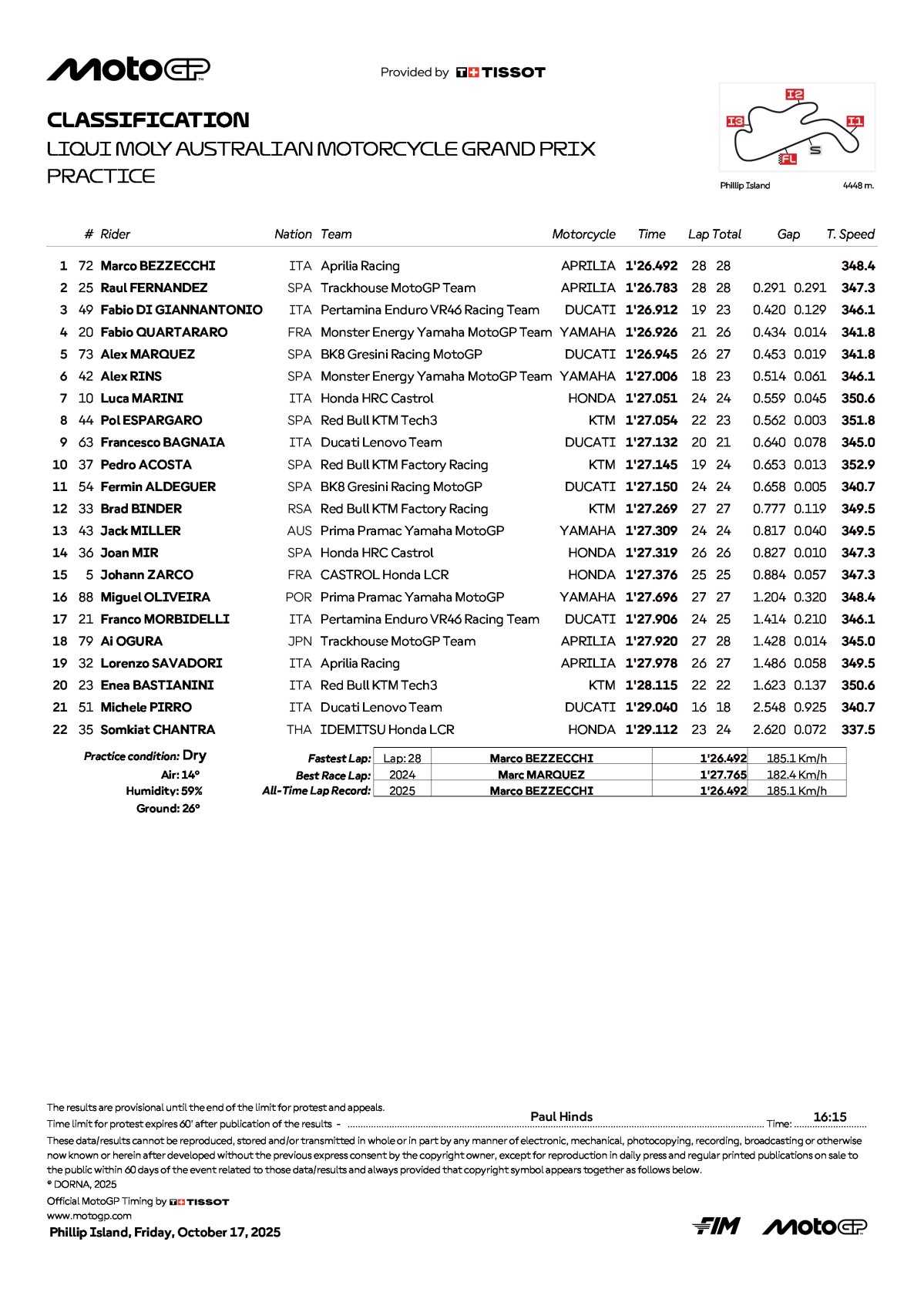 MotoGP

Provided by TISSOT

CLASSIFICATION
LIQUI MOLY AUSTRALIAN MOTORCYCLE GRAND PRIX
PRACTICE

I2 I3 I1 S FL
Phillip Island 4448 m.

| | # | Rider | Nation | Team | Motorcycle | Time | Lap | Total | Gap | | T. Speed |
|---|---|---|---|---|---|---|---|---|---|---|---|
| 1 | 72 | Marco BEZZECCHI | ITA | Aprilia Racing | APRILIA | 1'26.492 | 28 | 28 | | | 348.4 |
| 2 | 25 | Raul FERNANDEZ | SPA | Trackhouse MotoGP Team | APRILIA | 1'26.783 | 28 | 28 | 0.291 | 0.291 | 347.3 |
| 3 | 49 | Fabio DI GIANNANTONIO | ITA | Pertamina Enduro VR46 Racing Team | DUCATI | 1'26.912 | 19 | 23 | 0.420 | 0.129 | 346.1 |
| 4 | 20 | Fabio QUARTARARO | FRA | Monster Energy Yamaha MotoGP Team | YAMAHA | 1'26.926 | 21 | 26 | 0.434 | 0.014 | 341.8 |
| 5 | 73 | Alex MARQUEZ | SPA | BK8 Gresini Racing MotoGP | DUCATI | 1'26.945 | 26 | 27 | 0.453 | 0.019 | 341.8 |
| 6 | 42 | Alex RINS | SPA | Monster Energy Yamaha MotoGP Team | YAMAHA | 1'27.006 | 18 | 23 | 0.514 | 0.061 | 346.1 |
| 7 | 10 | Luca MARINI | ITA | Honda HRC Castrol | HONDA | 1'27.051 | 24 | 24 | 0.559 | 0.045 | 350.6 |
| 8 | 44 | Pol ESPARGARO | SPA | Red Bull KTM Tech3 | KTM | 1'27.054 | 22 | 23 | 0.562 | 0.003 | 351.8 |
| 9 | 63 | Francesco BAGNAIA | ITA | Ducati Lenovo Team | DUCATI | 1'27.132 | 20 | 21 | 0.640 | 0.078 | 345.0 |
| 10 | 37 | Pedro ACOSTA | SPA | Red Bull KTM Factory Racing | KTM | 1'27.145 | 19 | 24 | 0.653 | 0.013 | 352.9 |
| 11 | 54 | Fermin ALDEGUER | SPA | BK8 Gresini Racing MotoGP | DUCATI | 1'27.150 | 24 | 24 | 0.658 | 0.005 | 340.7 |
| 12 | 33 | Brad BINDER | RSA | Red Bull KTM Factory Racing | KTM | 1'27.269 | 27 | 27 | 0.777 | 0.119 | 349.5 |
| 13 | 43 | Jack MILLER | AUS | Prima Pramac Yamaha MotoGP | YAMAHA | 1'27.309 | 24 | 24 | 0.817 | 0.040 | 349.5 |
| 14 | 36 | Joan MIR | SPA | Honda HRC Castrol | HONDA | 1'27.319 | 26 | 26 | 0.827 | 0.010 | 347.3 |
| 15 | 5 | Johann ZARCO | FRA | CASTROL Honda LCR | HONDA | 1'27.376 | 25 | 25 | 0.884 | 0.057 | 347.3 |
| 16 | 88 | Miguel OLIVEIRA | POR | Prima Pramac Yamaha MotoGP | YAMAHA | 1'27.696 | 27 | 27 | 1.204 | 0.320 | 348.4 |
| 17 | 21 | Franco MORBIDELLI | ITA | Pertamina Enduro VR46 Racing Team | DUCATI | 1'27.906 | 24 | 25 | 1.414 | 0.210 | 346.1 |
| 18 | 79 | Ai OGURA | JPN | Trackhouse MotoGP Team | APRILIA | 1'27.920 | 27 | 28 | 1.428 | 0.014 | 345.0 |
| 19 | 32 | Lorenzo SAVADORI | ITA | Aprilia Racing | APRILIA | 1'27.978 | 26 | 27 | 1.486 | 0.058 | 349.5 |
| 20 | 23 | Enea BASTIANINI | ITA | Red Bull KTM Tech3 | KTM | 1'28.115 | 22 | 22 | 1.623 | 0.137 | 350.6 |
| 21 | 51 | Michele PIRRO | ITA | Ducati Lenovo Team | DUCATI | 1'29.040 | 16 | 18 | 2.548 | 0.925 | 340.7 |
| 22 | 35 | Somkiat CHANTRA | THA | IDEMITSU Honda LCR | HONDA | 1'29.112 | 23 | 24 | 2.620 | 0.072 | 337.5 |

Practice condition: Dry
Air: 14°
Humidity: 59%
Ground: 26°

| | | | | |
|---|---|---|---|---|
| Fastest Lap: | Lap: 28 | Marco BEZZECCHI | 1'26.492 | 185.1 Km/h |
| Best Race Lap: | 2024 | Marc MARQUEZ | 1'27.765 | 182.4 Km/h |
| All-Time Lap Record: | 2025 | Marco BEZZECCHI | 1'26.492 | 185.1 Km/h |

The results are provisional until the end of the limit for protest and appeals.
Time limit for protest expires 60' after publication of the results - Paul Hinds Time: 16:15
These data/results cannot be reproduced, stored and/or transmitted in whole or in part by any manner of electronic, mechanical, photocopying, recording, broadcasting or otherwise now known or herein after developed without the previous express consent by the copyright owner, except for reproduction in daily press and regular printed publications on sale to the public within 60 days of the event related to those data/results and always provided that copyright symbol appears together as follows below.
© DORNA, 2025
Official MotoGP Timing by TISSOT
www.motogp.com
Phillip Island, Friday, October 17, 2025
FIM MotoGP